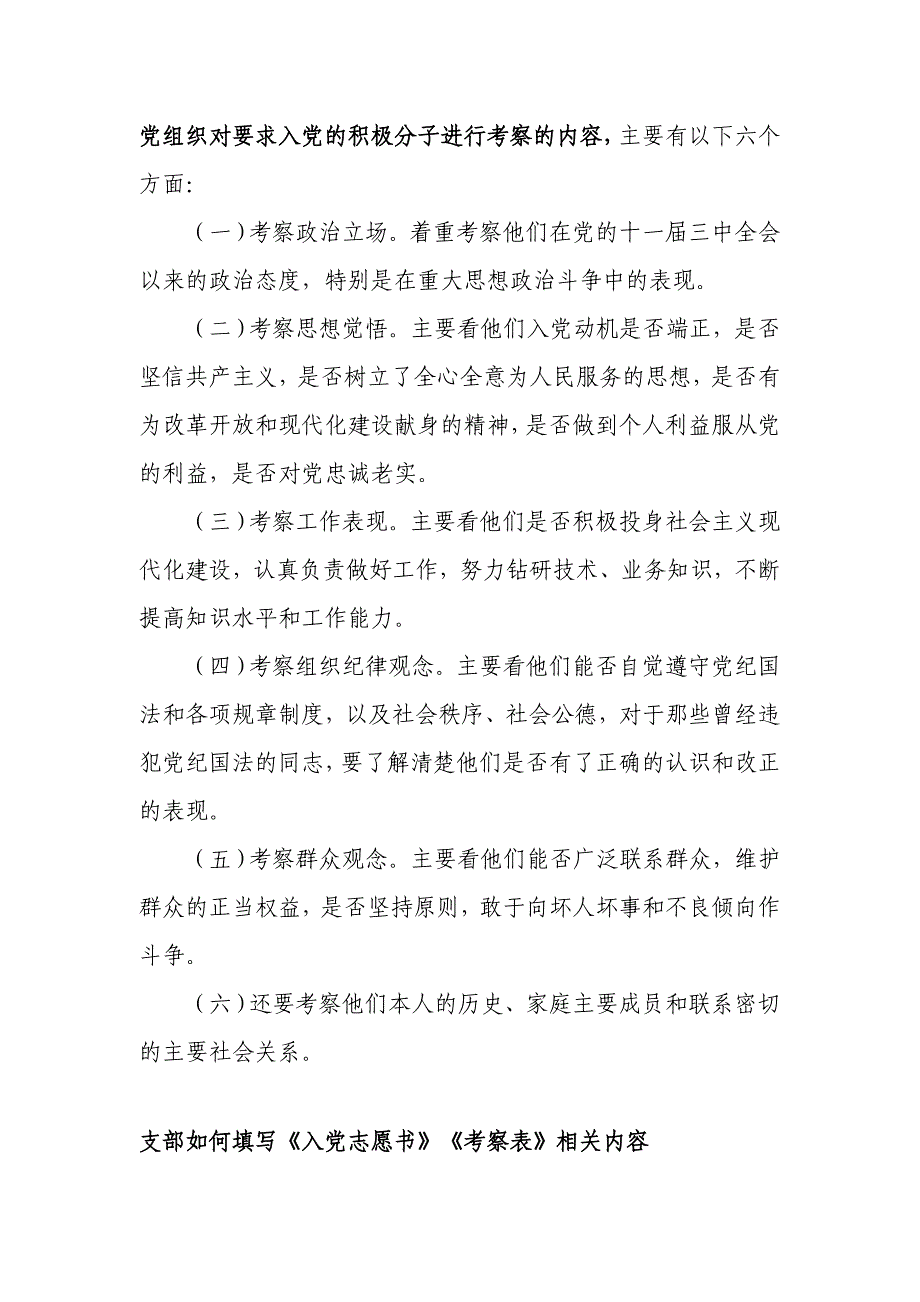 党组织对要求入党的积极分子进行考察的内容，主要有以下六个方面：

（一）考察政治立场。着重考察他们在党的十一届三中全会以来的政治态度，特别是在重大思想政治斗争中的表现。

（二）考察思想觉悟。主要看他们入党动机是否端正，是否坚信共产主义，是否树立了全心全意为人民服务的思想，是否有为改革开放和现代化建设献身的精神，是否做到个人利益服从党的利益，是否对党忠诚老实。

（三）考察工作表现。主要看他们是否积极投身社会主义现代化建设，认真负责做好工作，努力钻研技术、业务知识，不断提高知识水平和工作能力。

（四）考察组织纪律观念。主要看他们能否自觉遵守党纪国法和各项规章制度，以及社会秩序、社会公德，对于那些曾经违犯党纪国法的同志，要了解清楚他们是否有了正确的认识和改正的表现。

（五）考察群众观念。主要看他们能否广泛联系群众，维护群众的正当权益，是否坚持原则，敢于向坏人坏事和不良倾向作斗争。

（六）还要考察他们本人的历史、家庭主要成员和联系密切的主要社会关系。

支部如何填写《入党志愿书》《考察表》相关内容